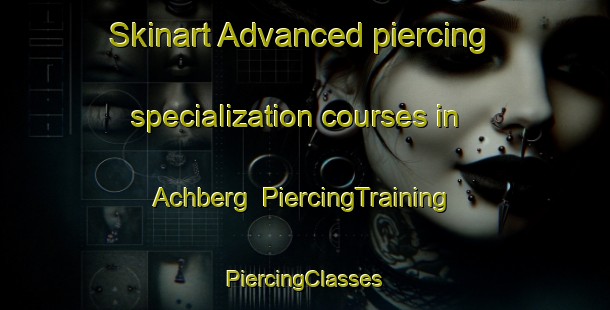 Skinart Advanced piercing specialization courses in Achberg PiercingTraining

PiercingClasses